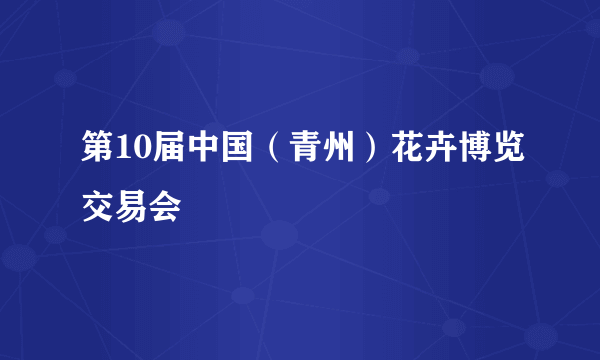 第10届中国（青州）花卉博览交易会